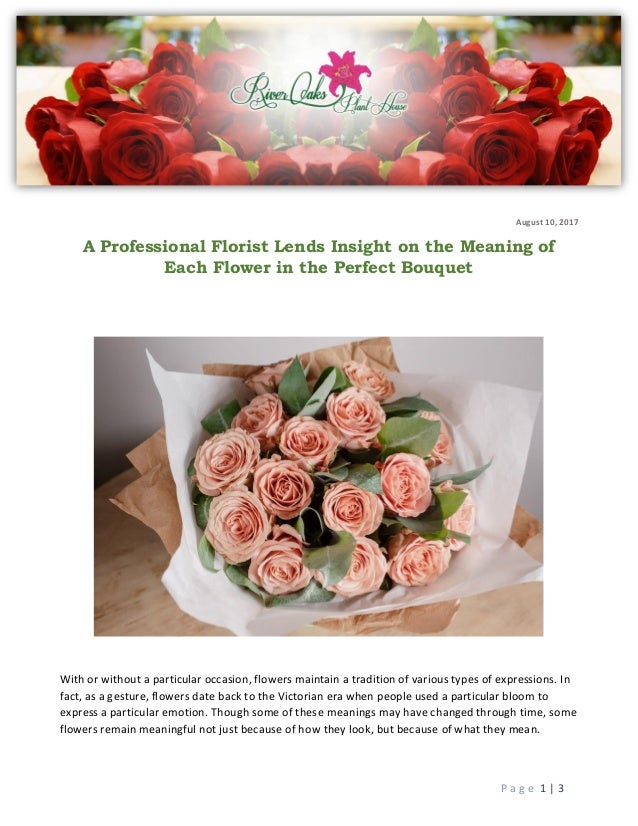 River Oaks Plant House

August 10, 2017

A Professional Florist Lends Insight on the Meaning of Each Flower in the Perfect Bouquet

With or without a particular occasion, flowers maintain a tradition of various types of expressions. In fact, as a gesture, flowers date back to the Victorian era when people used a particular bloom to express a particular emotion. Though some of these meanings may have changed through time, some flowers remain meaningful not just because of how they look, but because of what they mean.

Page 1 | 3